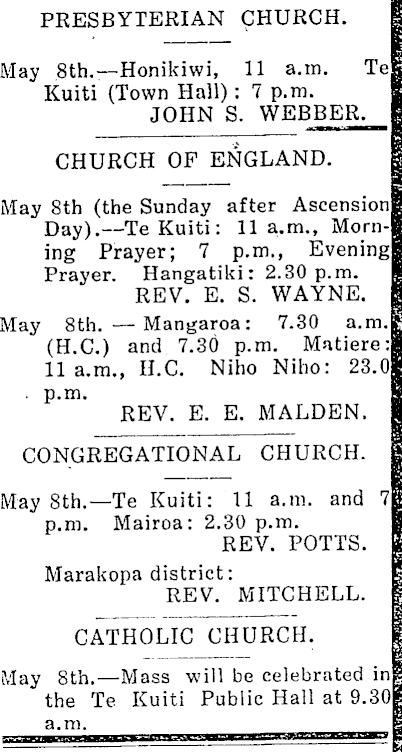 PRESBYTERIAN CHURCH.

May 8th.—Honikiwi, 11 a.m. Te Kuiti (Town Hall): 7 p.m.
JOHN S. WEBBER.

CHURCH OF ENGLAND.

May 8th (the Sunday after Ascension Day).—Te Kuiti: 11 a.m., Morning Prayer; 7 p.m., Evening Prayer. Hangatiki: 2.30 p.m.
REV. E. S. WAYNE.

May 8th. — Mangaroa: 7.30 a.m. (H.C.) and 7.30 p.m. Matiere: 11 a.m., H.C. Niho Niho: 23.0 p.m.
REV. E. E. MALDEN.

CONGREGATIONAL CHURCH.

May 8th.—Te Kuiti: 11 a.m. and 7 p.m. Mairoa: 2.30 p.m.
REV. POTTS.

Marakopa district:
REV. MITCHELL.

CATHOLIC CHURCH.

May 8th.—Mass will be celebrated in the Te Kuiti Public Hall at 9.30 a.m.